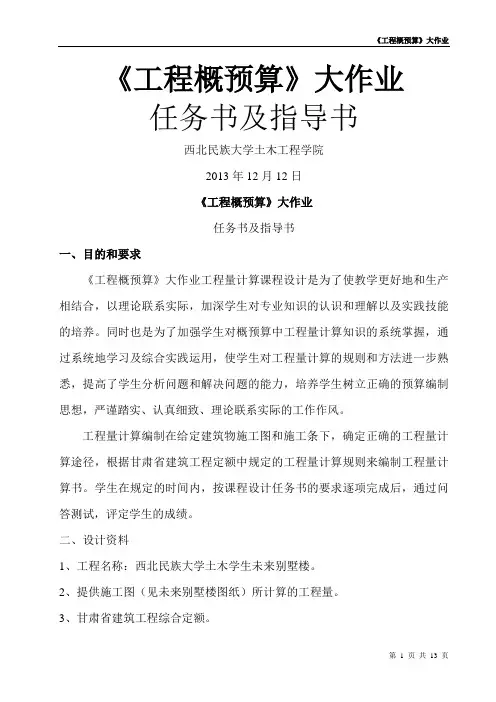 《工程概预算》大作业

《工程概预算》大作业
任务书及指导书

西北民族大学土木工程学院

2013 年 12 月 12 日

《工程概预算》大作业

任务书及指导书

一、目的和要求

《工程概预算》大作业工程量计算课程设计是为了使教学更好地和生产相结合，以理论联系实际，加深学生对专业知识的认识和理解以及实践技能的培养。同时也是为了加强学生对概预算中工程量计算知识的系统掌握，通过系统地学习及综合实践运用，使学生对工程量计算的规则和方法进一步熟悉，提高了学生分析问题和解决问题的能力，培养学生树立正确的预算编制思想，严谨踏实、认真细致、理论联系实际的工作作风。

工程量计算编制在给定建筑物施工图和施工条下，确定正确的工程量计算途径，根据甘肃省建筑工程定额中规定的工程量计算规则来编制工程量计算书。学生在规定的时间内，按课程设计任务书的要求逐项完成后，通过问答测试，评定学生的成绩。

二、设计资料

1、工程名称：西北民族大学土木学生未来别墅楼。

2、提供施工图（见未来别墅楼图纸）所计算的工程量。

3、甘肃省建筑工程综合定额。

第 1 页 共 13 页